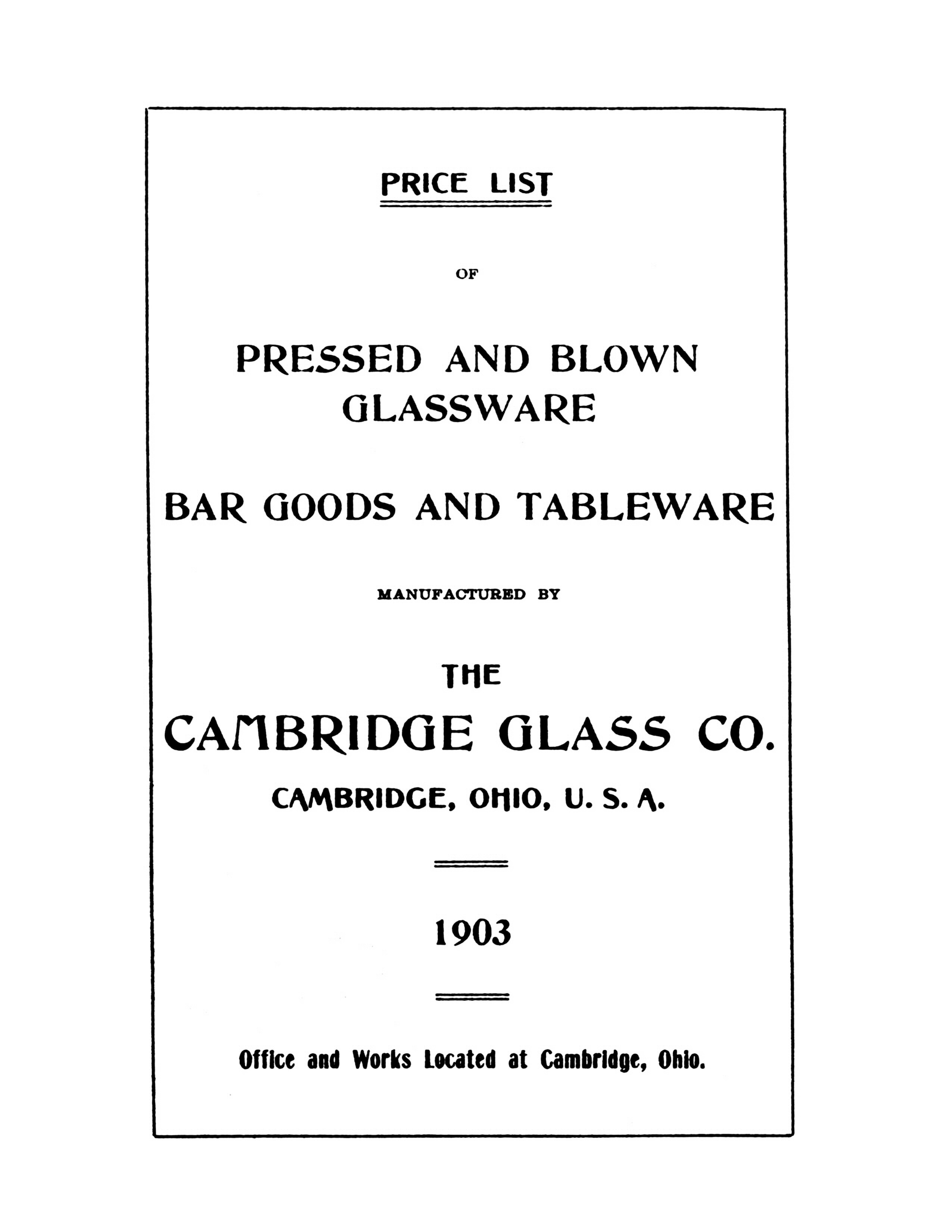 PRICE LIST

OF

PRESSED AND BLOWN GLASSWARE

BAR GOODS AND TABLEWARE

MANUFACTURED BY

THE

CAMBRIDGE GLASS CO.

CAMBRIDGE, OHIO, U. S. A.

1903

Office and Works Located at Cambridge, Ohio.